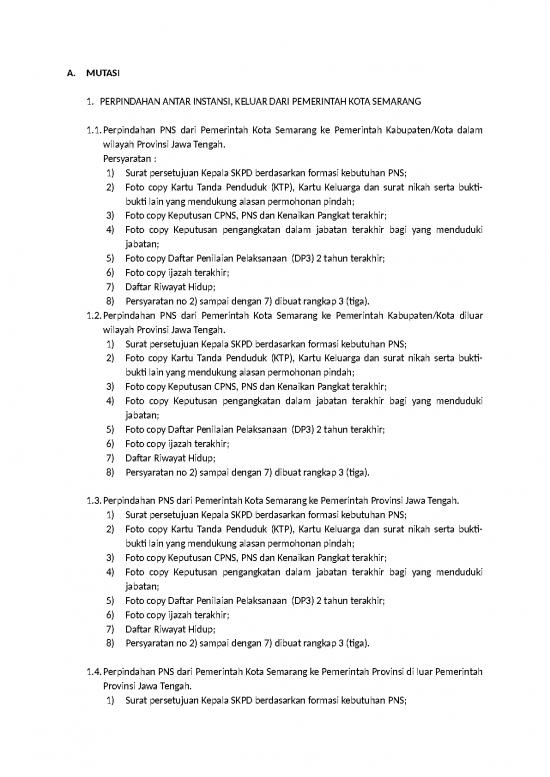 A. MUTASI

1. PERPINDAHAN ANTAR INSTANSI, KELUAR DARI PEMERINTAH KOTA SEMARANG

1.1. Perpindahan PNS dari Pemerintah Kota Semarang ke Pemerintah Kabupaten/Kota dalam wilayah Provinsi Jawa Tengah.
Persyaratan :
1) Surat persetujuan Kepala SKPD berdasarkan formasi kebutuhan PNS;
2) Foto copy Kartu Tanda Penduduk (KTP), Kartu Keluarga dan surat nikah serta bukti-bukti lain yang mendukung alasan permohonan pindah;
3) Foto copy Keputusan CPNS, PNS dan Kenaikan Pangkat terakhir;
4) Foto copy Keputusan pengangkatan dalam jabatan terakhir bagi yang menduduki jabatan;
5) Foto copy Daftar Penilaian Pelaksanaan (DP3) 2 tahun terakhir;
6) Foto copy ijazah terakhir;
7) Daftar Riwayat Hidup;
8) Persyaratan no 2) sampai dengan 7) dibuat rangkap 3 (tiga).

1.2. Perpindahan PNS dari Pemerintah Kota Semarang ke Pemerintah Kabupaten/Kota diluar wilayah Provinsi Jawa Tengah.
1) Surat persetujuan Kepala SKPD berdasarkan formasi kebutuhan PNS;
2) Foto copy Kartu Tanda Penduduk (KTP), Kartu Keluarga dan surat nikah serta bukti-bukti lain yang mendukung alasan permohonan pindah;
3) Foto copy Keputusan CPNS, PNS dan Kenaikan Pangkat terakhir;
4) Foto copy Keputusan pengangkatan dalam jabatan terakhir bagi yang menduduki jabatan;
5) Foto copy Daftar Penilaian Pelaksanaan (DP3) 2 tahun terakhir;
6) Foto copy ijazah terakhir;
7) Daftar Riwayat Hidup;
8) Persyaratan no 2) sampai dengan 7) dibuat rangkap 3 (tiga).

1.3. Perpindahan PNS dari Pemerintah Kota Semarang ke Pemerintah Provinsi Jawa Tengah.
1) Surat persetujuan Kepala SKPD berdasarkan formasi kebutuhan PNS;
2) Foto copy Kartu Tanda Penduduk (KTP), Kartu Keluarga dan surat nikah serta bukti-bukti lain yang mendukung alasan permohonan pindah;
3) Foto copy Keputusan CPNS, PNS dan Kenaikan Pangkat terakhir;
4) Foto copy Keputusan pengangkatan dalam jabatan terakhir bagi yang menduduki jabatan;
5) Foto copy Daftar Penilaian Pelaksanaan (DP3) 2 tahun terakhir;
6) Foto copy ijazah terakhir;
7) Daftar Riwayat Hidup;
8) Persyaratan no 2) sampai dengan 7) dibuat rangkap 3 (tiga).

1.4. Perpindahan PNS dari Pemerintah Kota Semarang ke Pemerintah Provinsi di luar Pemerintah Provinsi Jawa Tengah.
1) Surat persetujuan Kepala SKPD berdasarkan formasi kebutuhan PNS;